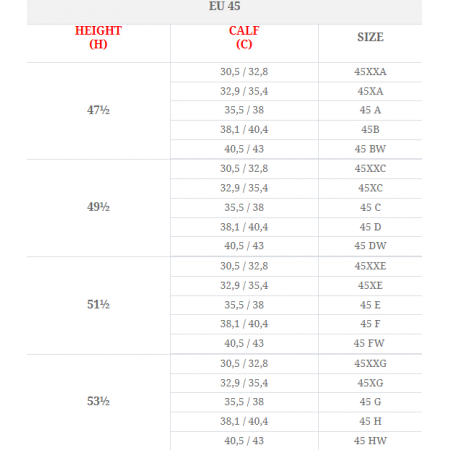 EU 45

| HEIGHT (H) | CALF (C) | SIZE |
|---|---|---|
| 47½ | 30,5 / 32,8 | 45XXA |
| | 32,9 / 35,4 | 45XA |
| | 35,5 / 38 | 45 A |
| | 38,1 / 40,4 | 45B |
| | 40,5 / 43 | 45 BW |
| 49½ | 30,5 / 32,8 | 45XXC |
| | 32,9 / 35,4 | 45XC |
| | 35,5 / 38 | 45 C |
| | 38,1 / 40,4 | 45 D |
| | 40,5 / 43 | 45 DW |
| 51½ | 30,5 / 32,8 | 45XXE |
| | 32,9 / 35,4 | 45XE |
| | 35,5 / 38 | 45 E |
| | 38,1 / 40,4 | 45 F |
| | 40,5 / 43 | 45 FW |
| 53½ | 30,5 / 32,8 | 45XXG |
| | 32,9 / 35,4 | 45XG |
| | 35,5 / 38 | 45 G |
| | 38,1 / 40,4 | 45 H |
| | 40,5 / 43 | 45 HW |